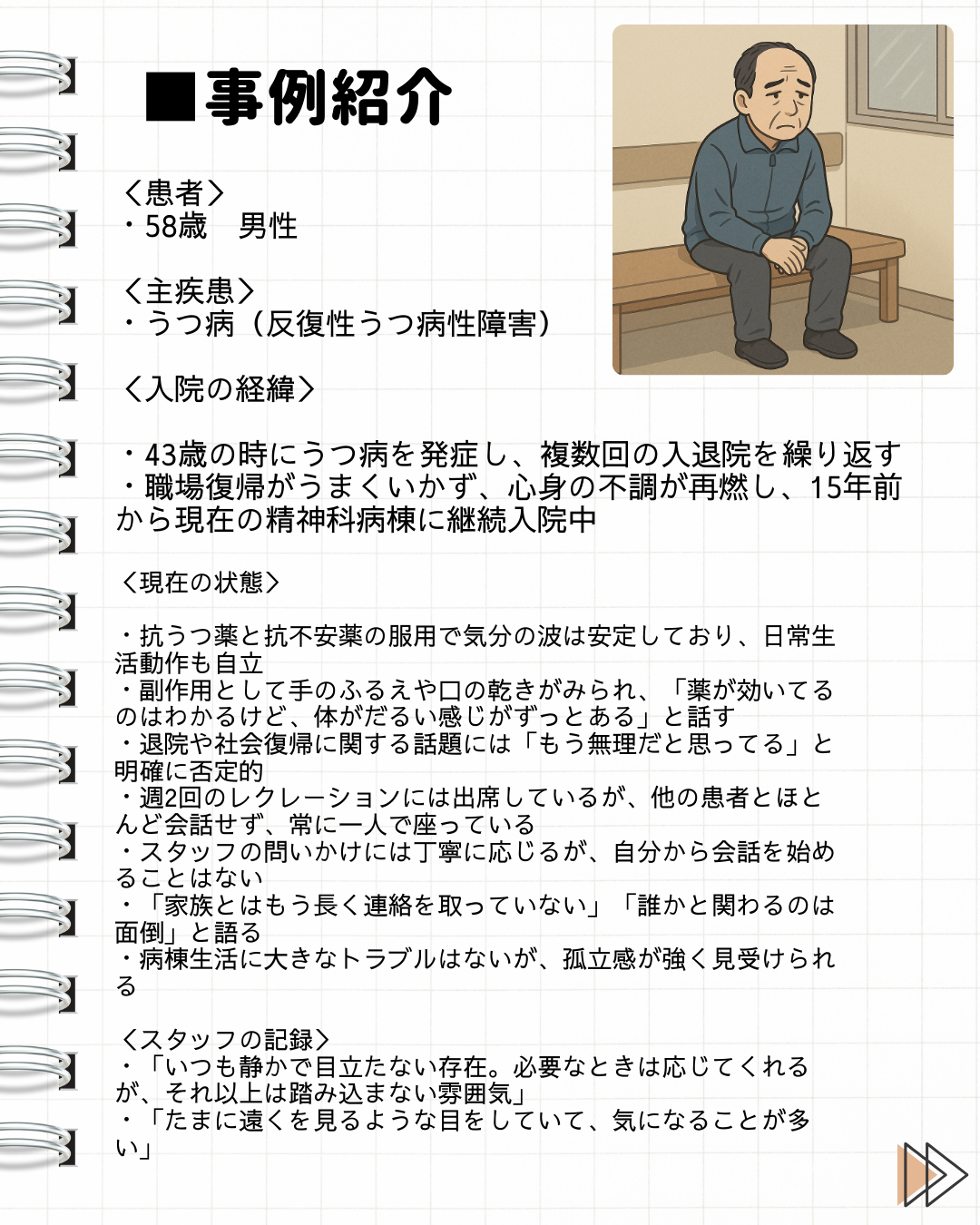 ■事例紹介

〈患者〉
・58歳　男性

〈主疾患〉
・うつ病（反復性うつ病性障害）

〈入院の経緯〉

・43歳の時にうつ病を発症し、複数回の入退院を繰り返す
・職場復帰がうまくいかず、心身の不調が再燃し、15年前から現在の精神科病棟に継続入院中

〈現在の状態〉

・抗うつ薬と抗不安薬の服用で気分の波は安定しており、日常生活動作も自立
・副作用として手のふるえや口の乾きがみられ、「薬が効いてるのはわかるけど、体がだるい感じがずっとある」と話す
・退院や社会復帰に関する話題には「もう無理だと思ってる」と明確に否定的
・週2回のレクレーションには出席しているが、他の患者とほとんど会話せず、常に一人で座っている
・スタッフの問いかけには丁寧に応じるが、自分から会話を始めることはない
・「家族とはもう長く連絡を取っていない」「誰かと関わるのは面倒」と語る
・病棟生活に大きなトラブルはないが、孤立感が強く見受けられる

〈スタッフの記録〉
・「いつも静かで目立たない存在。必要なときは応じてくれるが、それ以上は踏み込まない雰囲気」
・「たまに遠くを見るような目をしていて、気になることが多い」